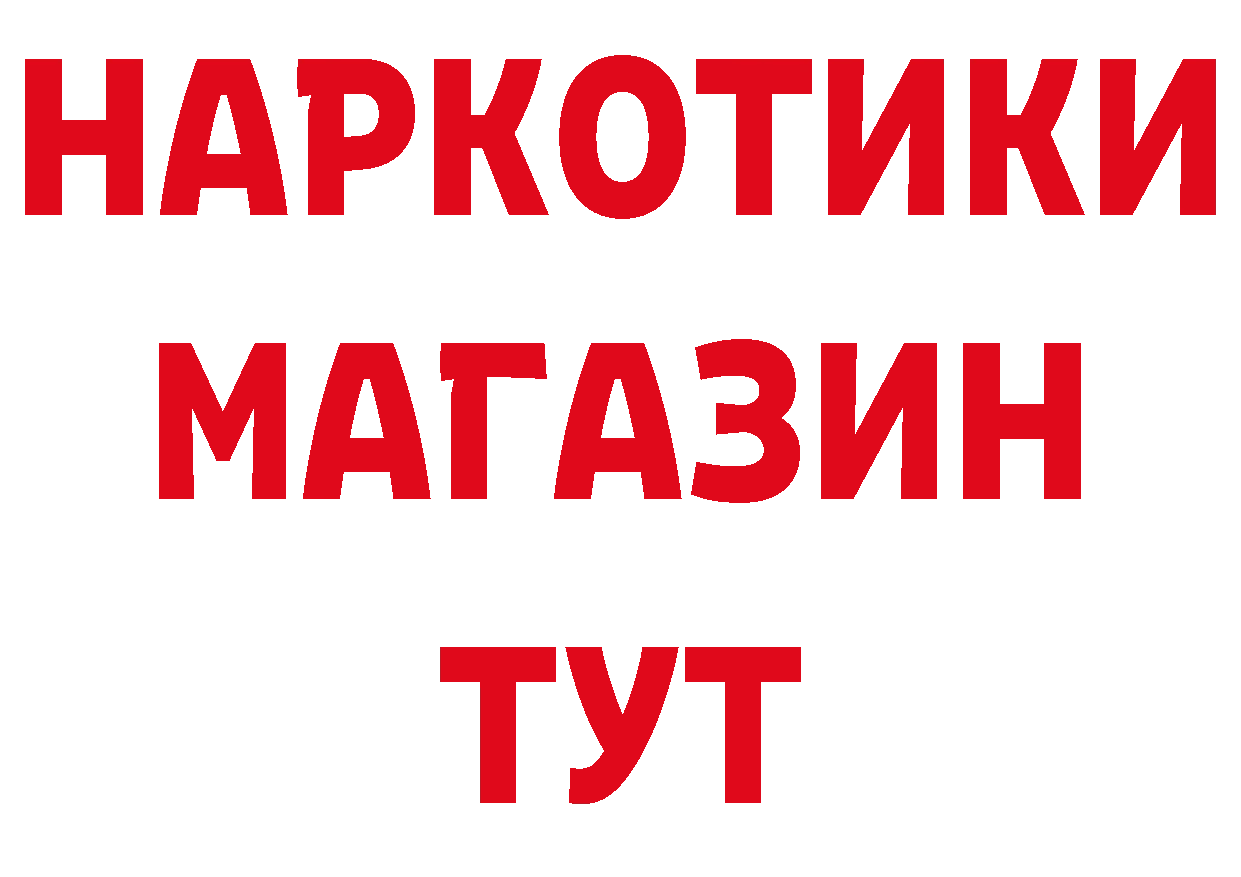 НАРКОТИКИ
МАГАЗИН
ТУТ